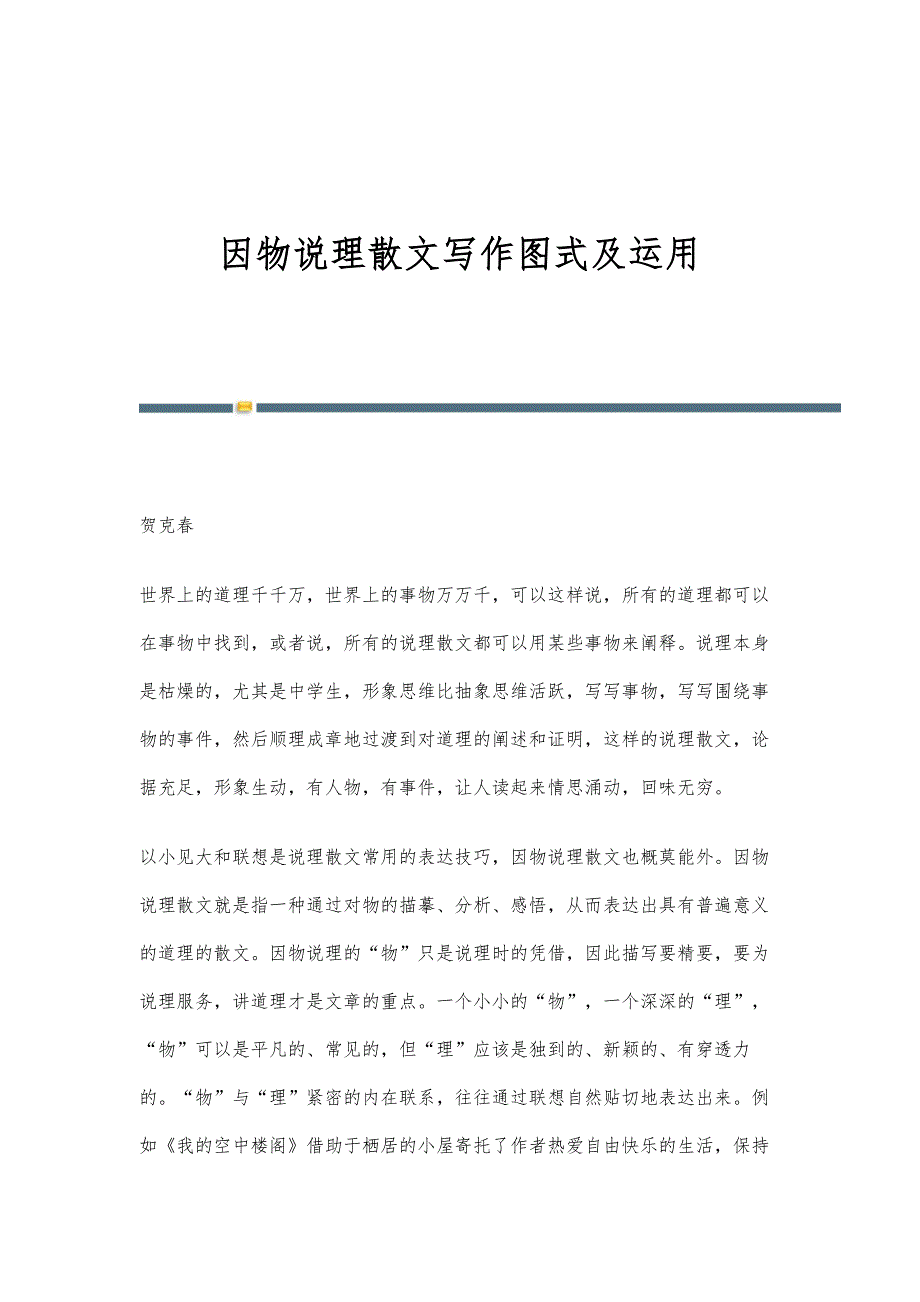 因物说理散文写作图式及运用

贺克春

世界上的道理千千万，世界上的事物万万千，可以这样说，所有的道理都可以在事物中找到，或者说，所有的说理散文都可以用某些事物来阐释。说理本身是枯燥的，尤其是中学生，形象思维比抽象思维活跃，写写事物，写写围绕事物的事件，然后顺理成章地过渡到对道理的阐述和证明，这样的说理散文，论据充足，形象生动，有人物，有事件，让人读起来情思涌动，回味无穷。

以小见大和联想是说理散文常用的表达技巧，因物说理散文也概莫能外。因物说理散文就是指一种通过对物的描摹、分析、感悟，从而表达出具有普遍意义的道理的散文。因物说理的“物”只是说理时的凭借，因此描写要精要，要为说理服务，讲道理才是文章的重点。一个小小的“物”，一个深深的“理”，“物”可以是平凡的、常见的，但“理”应该是独到的、新颖的、有穿透力的。“物”与“理”紧密的内在联系，往往通过联想自然贴切地表达出来。例如《我的空中楼阁》借助于栖居的小屋寄托了作者热爱自由快乐的生活，保持